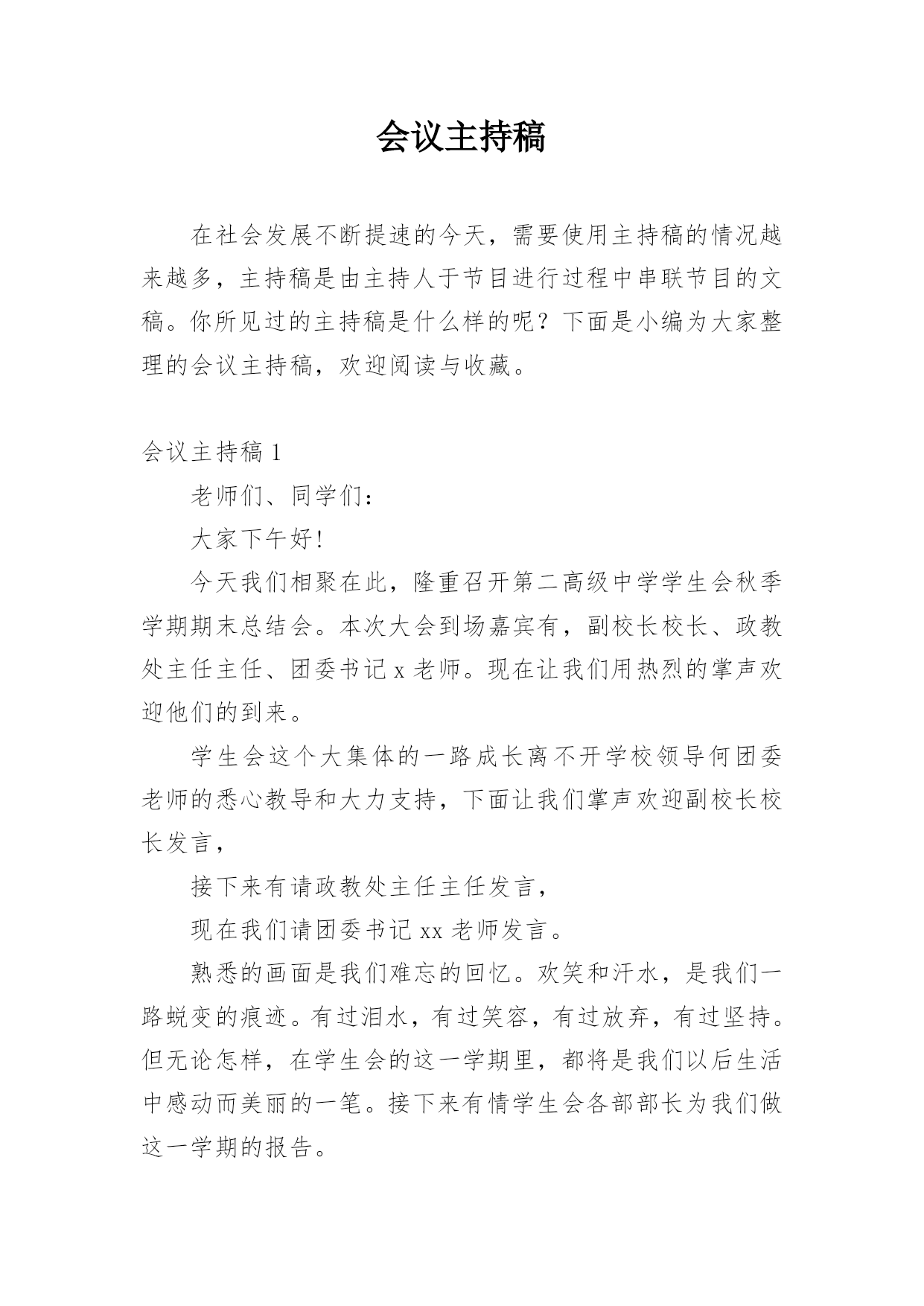 会议主持稿

在社会发展不断提速的今天，需要使用主持稿的情况越来越多，主持稿是由主持人于节目进行过程中串联节目的文稿。你所见过的主持稿是什么样的呢？下面是小编为大家整理的会议主持稿，欢迎阅读与收藏。

会议主持稿 1

老师们、同学们：

大家下午好!

今天我们相聚在此，隆重召开第二高级中学学生会秋季学期期末总结会。本次大会到场嘉宾有，副校长校长、政教处主任主任、团委书记 x 老师。现在让我们用热烈的掌声欢迎他们的到来。

学生会这个大集体的一路成长离不开学校领导何团委老师的悉心教导和大力支持，下面让我们掌声欢迎副校长校长发言，

接下来有请政教处主任主任发言，

现在我们请团委书记 xx 老师发言。

熟悉的画面是我们难忘的回忆。欢笑和汗水，是我们一路蜕变的痕迹。有过泪水，有过笑容，有过放弃，有过坚持。但无论怎样，在学生会的这一学期里，都将是我们以后生活中感动而美丽的一笔。接下来有情学生会各部部长为我们做这一学期的报告。